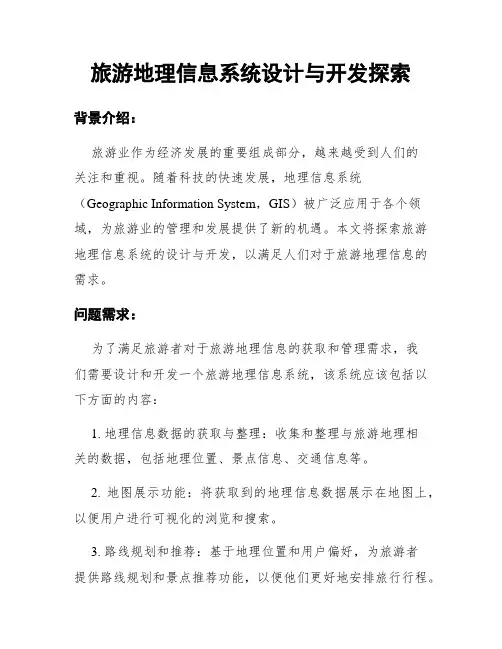 旅游地理信息系统设计与开发探索

背景介绍：

旅游业作为经济发展的重要组成部分，越来越受到人们的关注和重视。随着科技的快速发展，地理信息系统（Geographic Information System，GIS）被广泛应用于各个领域，为旅游业的管理和发展提供了新的机遇。本文将探索旅游地理信息系统的设计与开发，以满足人们对于旅游地理信息的需求。

问题需求：

为了满足旅游者对于旅游地理信息的获取和管理需求，我们需要设计和开发一个旅游地理信息系统，该系统应该包括以下方面的内容：

1. 地理信息数据的获取与整理：收集和整理与旅游地理相关的数据，包括地理位置、景点信息、交通信息等。

2. 地图展示功能：将获取到的地理信息数据展示在地图上，以便用户进行可视化的浏览和搜索。

3. 路线规划和推荐：基于地理位置和用户偏好，为旅游者提供路线规划和景点推荐功能，以便他们更好地安排旅行行程。